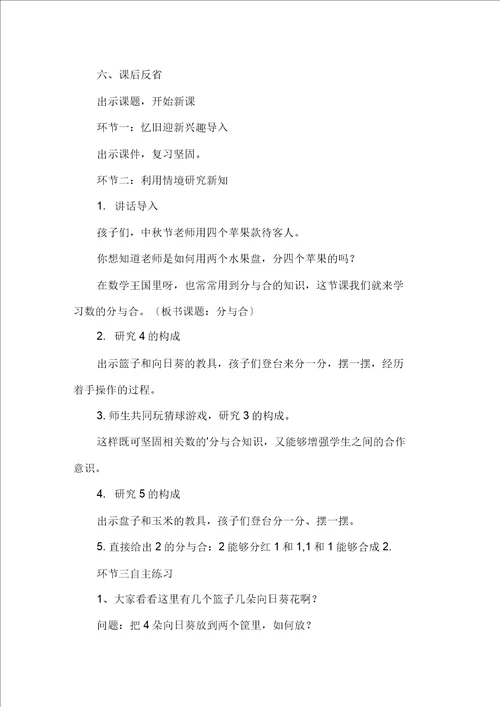 六、课后反省

出示课题，开始新课

环节一：忆旧迎新兴趣导入

出示课件，复习坚固。

环节二：利用情境研究新知

1. 讲话导入

孩子们，中秋节老师用四个苹果款待客人。

你想知道老师是如何用两个水果盘，分四个苹果的吗？

在数学王国里呀，也常常用到分与合的知识，这节课我们就来学习数的分与合。〔板书课题：分与合〕

2. 研究 4 的构成

出示篮子和向日葵的教具，孩子们登台来分一分，摆一摆，经历着手操作的过程。

3. 师生共同玩猜球游戏，研究 3 的构成。

这样既可坚固相关数的'分与合知识，又能够增强学生之间的合作意识。

4. 研究 5 的构成

出示盘子和玉米的教具，孩子们登台分一分、摆一摆。

5. 直接给出 2 的分与合：2 能够分红 1 和 1,1 和 1 能够合成 2.

环节三自主练习

1、大家看看这里有几个篮子几朵向日葵花啊？

问题：把 4 朵向日葵放到两个筐里，如何放？